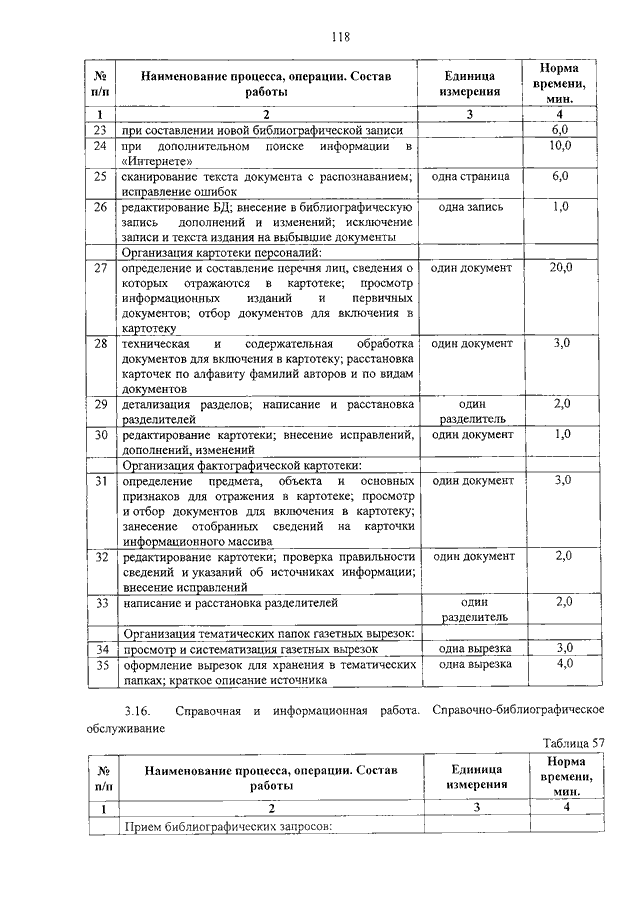 118

| № п/п | Наименование процесса, операции. Состав работы | Единица измерения | Норма времени, мин. |
|---|---|---|---|
| 1 | 2 | 3 | 4 |
| 23 | при составлении новой библиографической записи | | 6,0 |
| 24 | при дополнительном поиске информации в «Интернете» | | 10,0 |
| 25 | сканирование текста документа с распознаванием; исправление ошибок | одна страница | 6,0 |
| 26 | редактирование БД; внесение в библиографическую запись дополнений и изменений; исключение записи и текста издания на выбывшие документы | одна запись | 1,0 |
| | Организация картотеки персоналий: | | |
| 27 | определение и составление перечня лиц, сведения о которых отражаются в картотеке; просмотр информационных изданий и первичных документов; отбор документов для включения в картотеку | один документ | 20,0 |
| 28 | техническая и содержательная обработка документов для включения в картотеку; расстановка карточек по алфавиту фамилий авторов и по видам документов | один документ | 3,0 |
| 29 | детализация разделов; написание и расстановка разделителей | один разделитель | 2,0 |
| 30 | редактирование картотеки; внесение исправлений, дополнений, изменений | один документ | 1,0 |
| | Организация фактографической картотеки: | | |
| 31 | определение предмета, объекта и основных признаков для отражения в картотеке; просмотр и отбор документов для включения в картотеку; занесение отобранных сведений на карточки информационного массива | один документ | 3,0 |
| 32 | редактирование картотеки; проверка правильности сведений и указаний об источниках информации; внесение исправлений | один документ | 2,0 |
| 33 | написание и расстановка разделителей | один разделитель | 2,0 |
| | Организация тематических папок газетных вырезок: | | |
| 34 | просмотр и систематизация газетных вырезок | одна вырезка | 3,0 |
| 35 | оформление вырезок для хранения в тематических папках; краткое описание источника | одна вырезка | 4,0 |

3.16. Справочная и информационная работа. Справочно-библиографическое обслуживание

Таблица 57

| № п/п | Наименование процесса, операции. Состав работы | Единица измерения | Норма времени, мин. |
|---|---|---|---|
| 1 | 2 | 3 | 4 |
| | Прием библиографических запросов: | | |